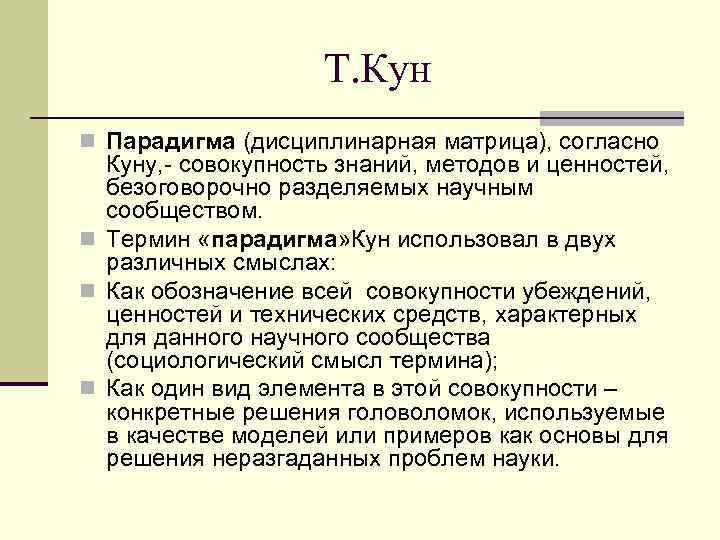 Т.Кун

Парадигма (дисциплинарная матрица), согласно Куну,- совокупность знаний, методов и ценностей, безоговорочно разделяемых научным сообществом.

Термин «парадигма»Кун использовал в двух различных смыслах:

Как обозначение всей совокупности убеждений, ценностей и технических средств, характерных для данного научного сообщества (социологический смысл термина);

Как один вид элемента в этой совокупности – конкретные решения головоломок, используемые в качестве моделей или примеров как основы для решения неразгаданных проблем науки.